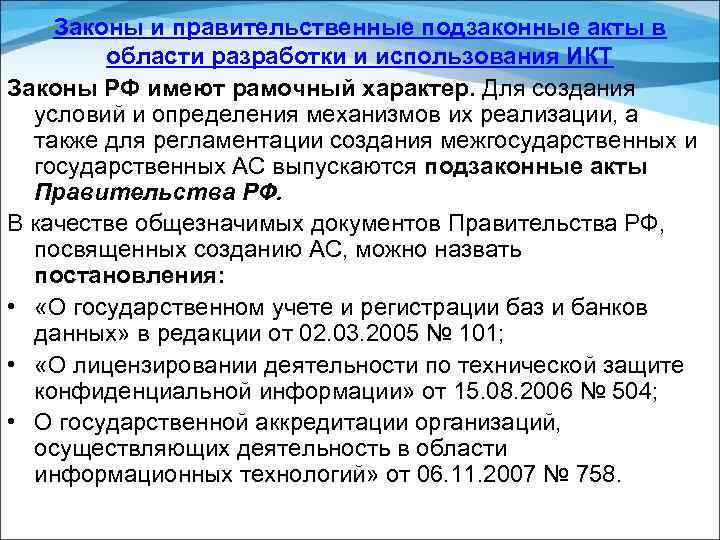 Законы и правительственные подзаконные акты в области разработки и использования ИКТ

Законы РФ имеют рамочный характер. Для создания условий и определения механизмов их реализации, а также для регламентации создания межгосударственных и государственных АС выпускаются подзаконные акты Правительства РФ.

В качестве общезначимых документов Правительства РФ, посвященных созданию АС, можно назвать постановления:

• «О государственном учете и регистрации баз и банков данных» в редакции от 02.03.2005 № 101;
• «О лицензировании деятельности по технической защите конфиденциальной информации» от 15.08.2006 № 504;
• О государственной аккредитации организаций, осуществляющих деятельность в области информационных технологий» от 06.11.2007 № 758.